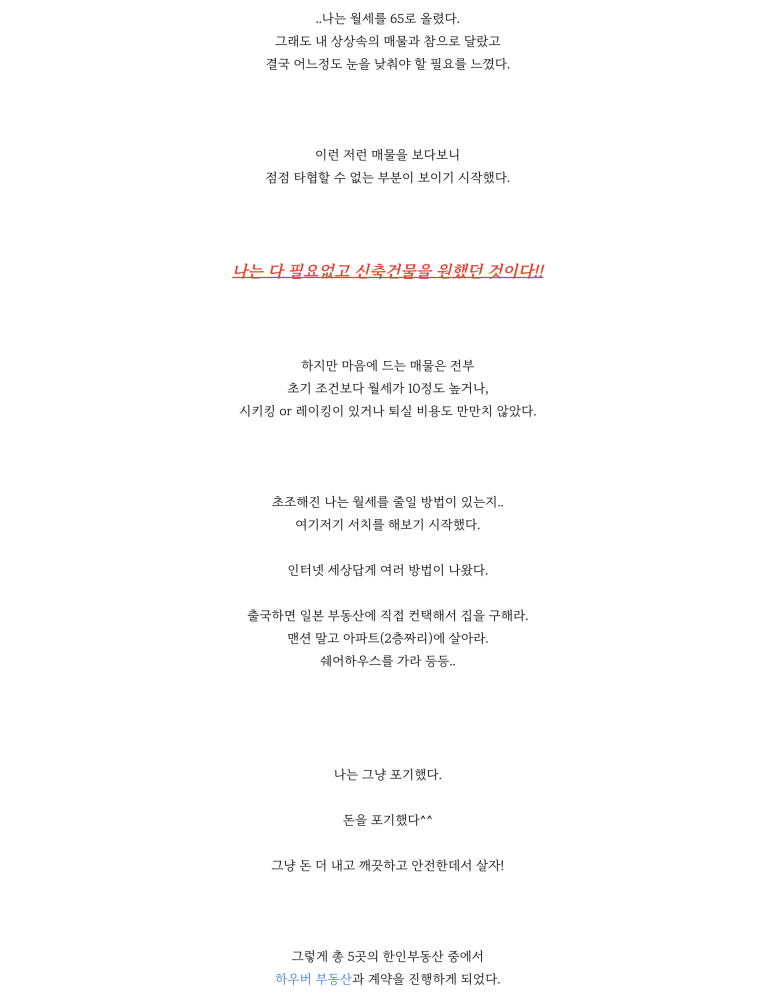 ..나는 월세를 65로 올렸다.
그래도 내 상상속의 매물과 참으로 달랐고
결국 어느정도 눈을 낮춰야 할 필요를 느꼈다.

이런 저런 매물을 보다보니
점점 타협할 수 없는 부분이 보이기 시작했다.

나는 다 필요없고 신축건물을 원했던 것이다!!

하지만 마음에 드는 매물은 전부
초기 조건보다 월세가 10정도 높거나,
시키킹 or 레이킹이 있거나 퇴실 비용도 만만치 않았다.

초조해진 나는 월세를 줄일 방법이 있는지..
여기저기 서치를 해보기 시작했다.

인터넷 세상답게 여러 방법이 나왔다.

출국하면 일본 부동산에 직접 컨택해서 집을 구해라.
맨션 말고 아파트(2층짜리)에 살아라.
쉐어하우스를 가라 등등..

나는 그냥 포기했다.

돈을 포기했다^^

그냥 돈 더 내고 깨끗하고 안전한데서 살자!

그렇게 총 5곳의 한인부동산 중에서
하우버 부동산과 계약을 진행하게 되었다.